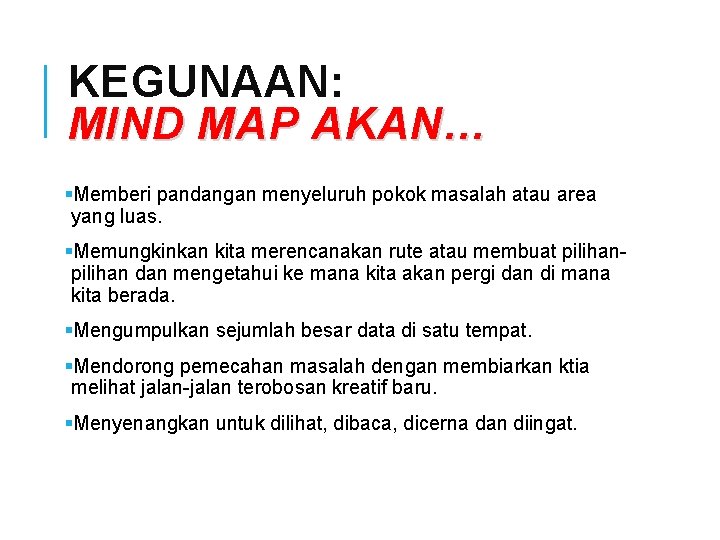 KEGUNAAN:
MIND MAP AKAN…

▪Memberi pandangan menyeluruh pokok masalah atau area yang luas.

▪Memungkinkan kita merencanakan rute atau membuat pilihan-pilihan dan mengetahui ke mana kita akan pergi dan di mana kita berada.

▪Mengumpulkan sejumlah besar data di satu tempat.

▪Mendorong pemecahan masalah dengan membiarkan ktia melihat jalan-jalan terobosan kreatif baru.

▪Menyenangkan untuk dilihat, dibaca, dicerna dan diingat.